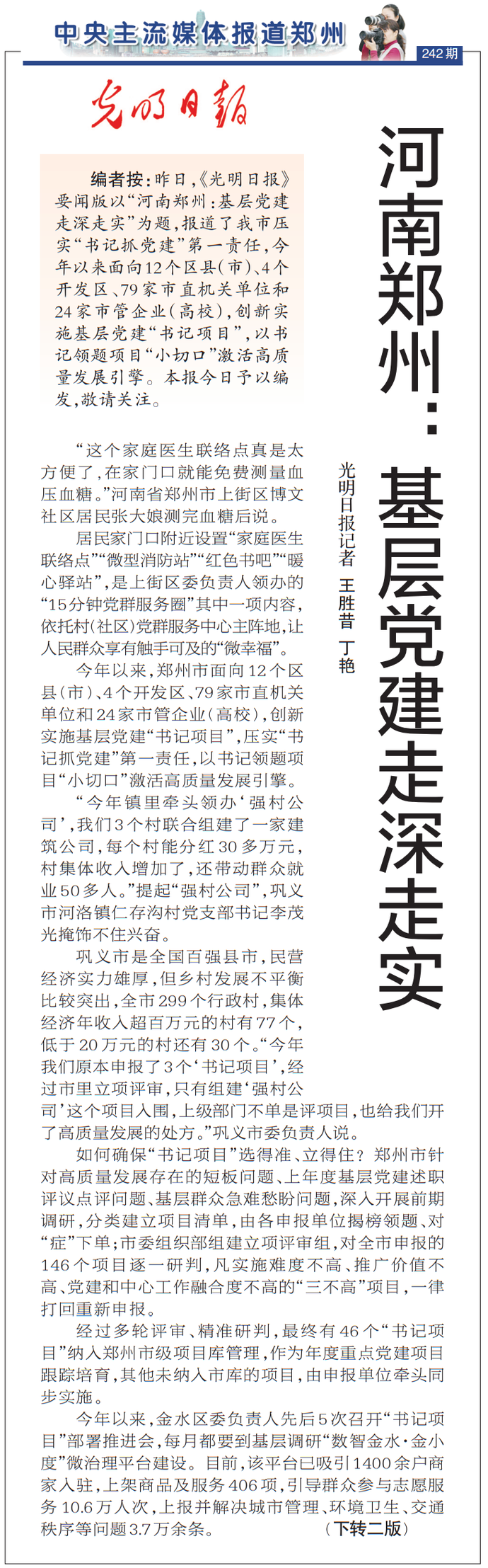 中央主流媒体报道郑州

242期

光明日报

河南郑州：基层党建走深走实

光明日报记者 王胜昔 丁艳

编者按：昨日，《光明日报》要闻版以“河南郑州：基层党建走深走实”为题，报道了我市压实“书记抓党建”第一责任，今年以来面向12个区县（市）、4个开发区、79家市直机关单位和24家市管企业（高校），创新实施基层党建“书记项目”，以书记领题项目“小切口”激活高质量发展引擎。本报今日予以编发，敬请关注。

“这个家庭医生联络点真是太方便了，在家门口就能免费测量血压血糖。”河南省郑州市上街区博文社区居民张大娘测完血糖后说。

居民家门口附近设置“家庭医生联络点”“微型消防站”“红色书吧”“暖心驿站”，是上街区委负责人领办的“15分钟党群服务圈”其中一项内容，依托村（社区）党群服务中心主阵地，让人民群众享有触手可及的“微幸福”。

今年以来，郑州市面向12个区县（市）、4个开发区、79家市直机关单位和24家市管企业（高校），创新实施基层党建“书记项目”，压实“书记抓党建”第一责任，以书记领题项目“小切口”激活高质量发展引擎。

“今年镇里牵头领办‘强村公司’，我们3个村联合组建了一家建筑公司，每个村能分红30多万元，村集体收入增加了，还带动群众就业50多人。”提起“强村公司”，巩义市河洛镇仁存沟村党支部书记李茂光掩饰不住兴奋。

巩义市是全国百强县市，民营经济实力雄厚，但乡村发展不平衡比较突出，全市299个行政村，集体经济年收入超百万元的村有77个，低于20万元的村还有30个。“今年我们原本申报了3个‘书记项目’，经过市里立项评审，只有组建‘强村公司’这个项目入围，上级部门不单是评项目，也给我们开了高质量发展的处方。”巩义市委负责人说。

如何确保“书记项目”选得准、立得住？郑州市针对高质量发展存在的短板问题、上年度基层党建述职评议点评问题、基层群众急难愁盼问题，深入开展前期调研，分类建立项目清单，由各申报单位揭榜领题、对“症”下单；市委组织部组建立项评审组，对全市申报的146个项目逐一研判，凡实施难度不高、推广价值不高、党建和中心工作融合度不高的“三不高”项目，一律打回重新申报。

经过多轮评审、精准研判，最终有46个“书记项目”纳入郑州市级项目库管理，作为年度重点党建项目跟踪培育，其他未纳入市库的项目，由申报单位牵头同步实施。

今年以来，金水区委负责人先后5次召开“书记项目”部署推进会，每月都要到基层调研“数智金水·金小度”微治理平台建设。目前，该平台已吸引1400余户商家入驻，上架商品及服务406项，引导群众参与志愿服务10.6万人次，上报并解决城市管理、环境卫生、交通秩序等问题3.7万余条。（下转二版）